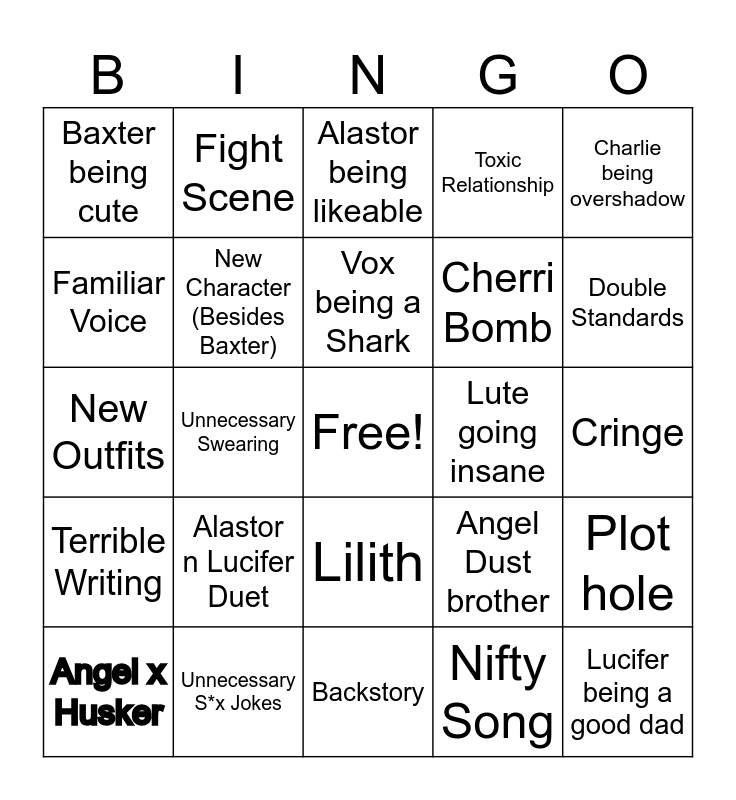 | B | I | N | G | O |
|---|---|---|---|---|
| Baxter being cute | Fight Scene | Alastor being likeable | Toxic Relationship | Charlie being overshadow |
| Familiar Voice | New Character (Besides Baxter) | Vox being a Shark | Cherri Bomb | Double Standards |
| New Outfits | Unnecessary Swearing | Free! | Lute going insane | Cringe |
| Terrible Writing | Alastor n Lucifer Duet | Lilith | Angel Dust brother | Plot hole |
| Angel x Husker | Unnecessary S*x Jokes | Backstory | Nifty Song | Lucifer being a good dad |